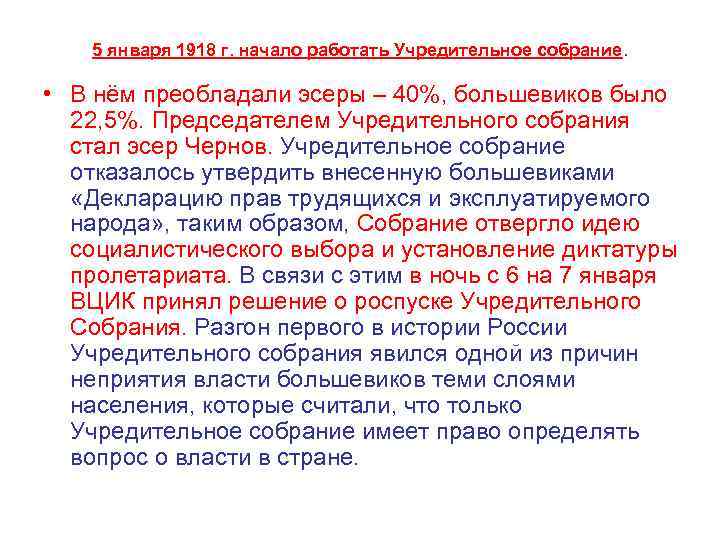 5 января 1918 г. начало работать Учредительное собрание.

• В нём преобладали эсеры – 40%, большевиков было 22,5%. Председателем Учредительного собрания стал эсер Чернов. Учредительное собрание отказалось утвердить внесенную большевиками «Декларацию прав трудящихся и эксплуатируемого народа», таким образом, Собрание отвергло идею социалистического выбора и установление диктатуры пролетариата. В связи с этим в ночь с 6 на 7 января ВЦИК принял решение о роспуске Учредительного Собрания. Разгон первого в истории России Учредительного собрания явился одной из причин неприятия власти большевиков теми слоями населения, которые считали, что только Учредительное собрание имеет право определять вопрос о власти в стране.